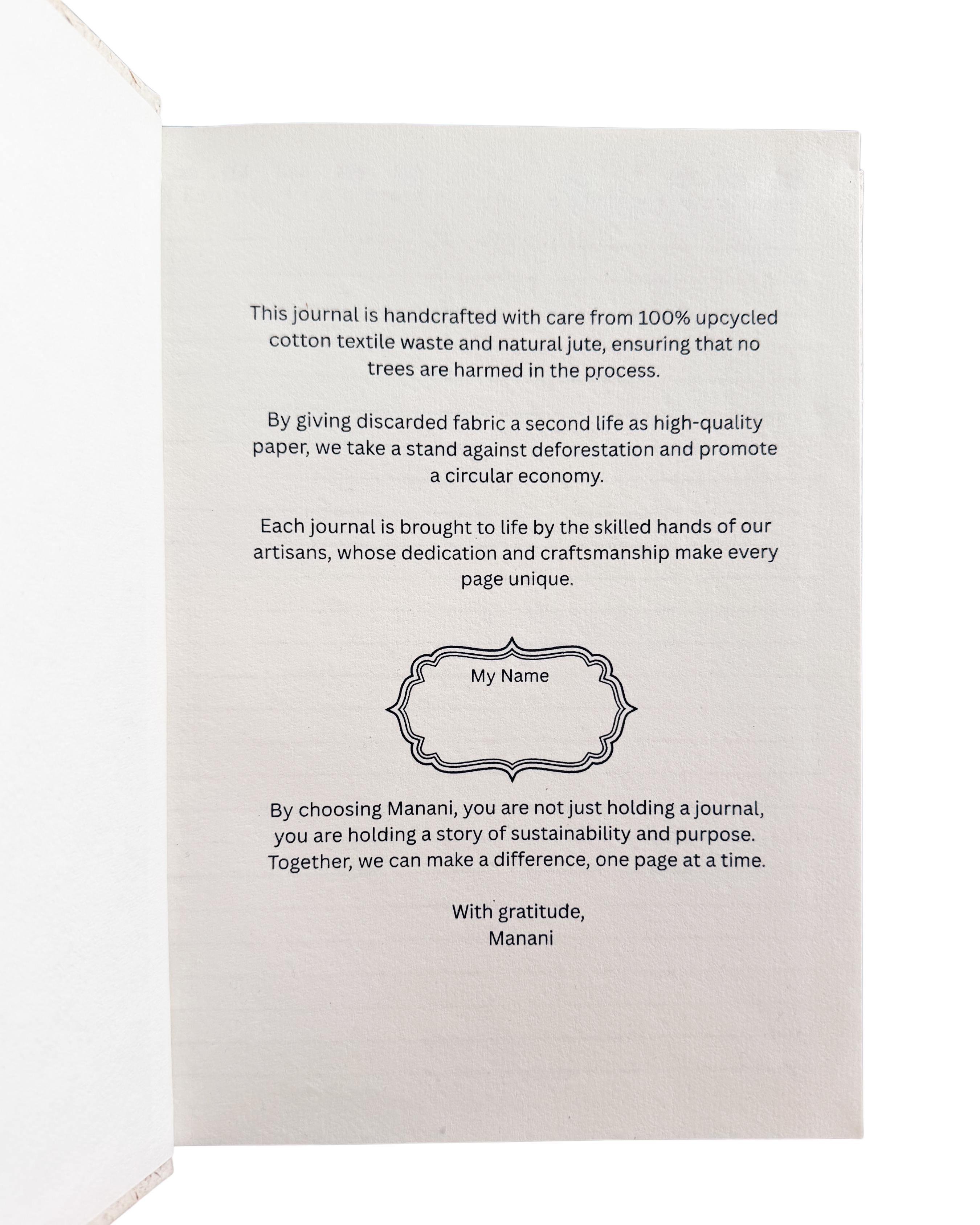 This journal is handcrafted with care from 100% upcycled cotton textile waste and natural jute, ensuring that no trees are harmed in the process.

By giving discarded fabric a second life as high-quality paper, we take a stand against deforestation and promote a circular economy.

Each journal is brought to life by the skilled hands of our artisans, whose dedication and craftsmanship make every page unique.

My Name

By choosing Manani, you are not just holding a journal, you are holding a story of sustainability and purpose. Together, we can make a difference, one page at a time.

With gratitude,
Manani